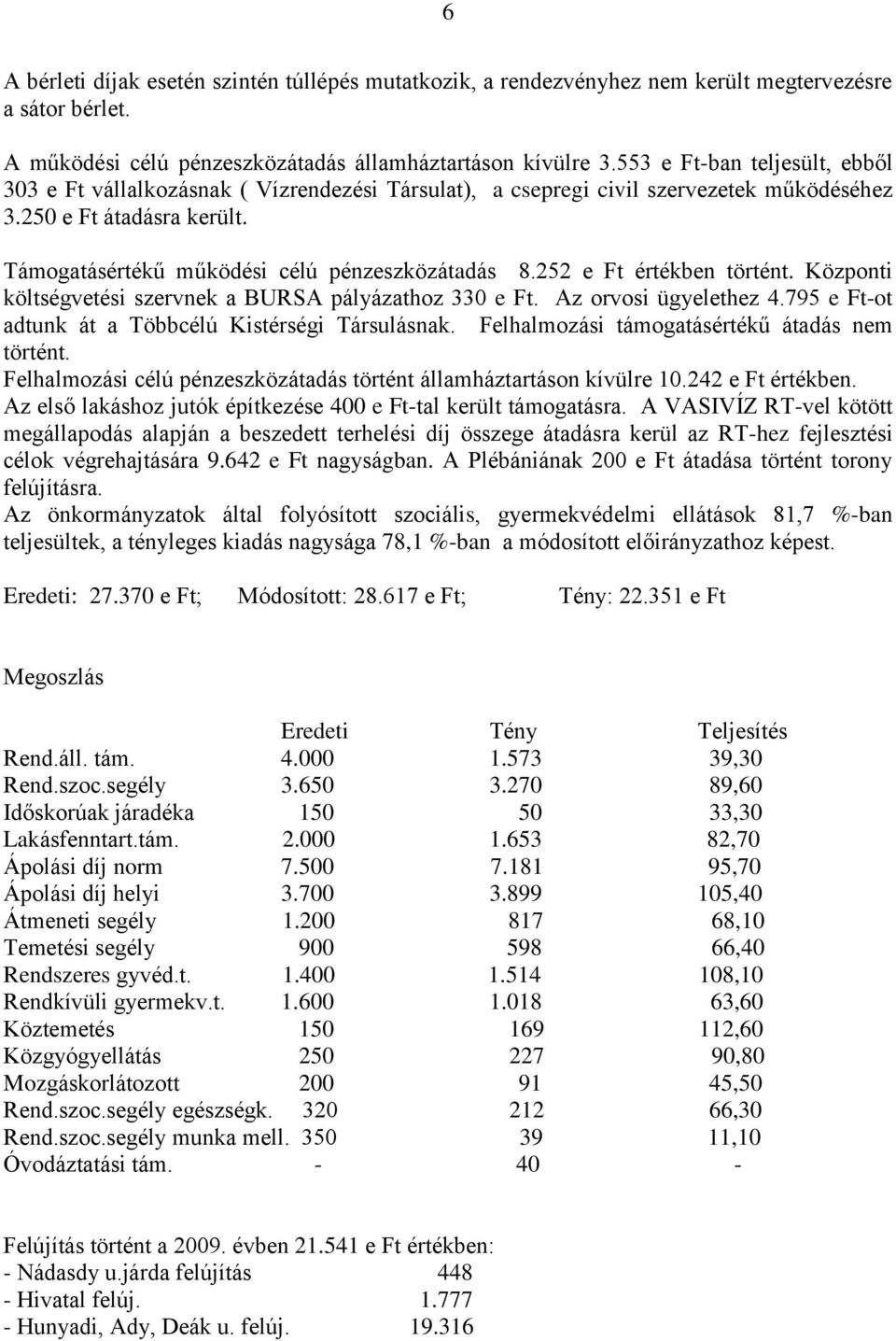 6

A bérleti díjak esetén szintén túllépés mutatkozik, a rendezvényhez nem került megtervezésre a sátor bérlet.

A működési célú pénzeszközátadás államháztartáson kívülre 3.553 e Ft-ban teljesült, ebből 303 e Ft vállalkozásnak ( Vízrendezési Társulat), a csepregi civil szervezetek működéséhez 3.250 e Ft átadásra került.

Támogatásértékű működési célú pénzeszközátadás 8.252 e Ft értékben történt. Központi költségvetési szervnek a BURSA pályázathoz 330 e Ft. Az orvosi ügyelethez 4.795 e Ft-ot adtunk át a Többcélú Kistérségi Társulásnak. Felhalmozási támogatásértékű átadás nem történt.
Felhalmozási célú pénzeszközátadás történt államháztartáson kívülre 10.242 e Ft értékben. Az első lakáshoz jutók építkezése 400 e Ft-tal került támogatásra. A VASIVÍZ RT-vel kötött megállapodás alapján a beszedett terhelési díj összege átadásra kerül az RT-hez fejlesztési célok végrehajtására 9.642 e Ft nagyságban. A Plébániának 200 e Ft átadása történt torony felújításra.
Az önkormányzatok által folyósított szociális, gyermekvédelmi ellátások 81,7 %-ban teljesültek, a tényleges kiadás nagysága 78,1 %-ban a módosított előirányzathoz képest.

Eredeti: 27.370 e Ft; Módosított: 28.617 e Ft; Tény: 22.351 e Ft

Megoszlás

| | Eredeti | Tény | Teljesítés |
|---|---|---|---|
| Rend.áll. tám. | 4.000 | 1.573 | 39,30 |
| Rend.szoc.segély | 3.650 | 3.270 | 89,60 |
| Időskorúak járadéka | 150 | 50 | 33,30 |
| Lakásfenntart.tám. | 2.000 | 1.653 | 82,70 |
| Ápolási díj norm | 7.500 | 7.181 | 95,70 |
| Ápolási díj helyi | 3.700 | 3.899 | 105,40 |
| Átmeneti segély | 1.200 | 817 | 68,10 |
| Temetési segély | 900 | 598 | 66,40 |
| Rendszeres gyvéd.t. | 1.400 | 1.514 | 108,10 |
| Rendkívüli gyermekv.t. | 1.600 | 1.018 | 63,60 |
| Köztemetés | 150 | 169 | 112,60 |
| Közgyógyellátás | 250 | 227 | 90,80 |
| Mozgáskorlátozott | 200 | 91 | 45,50 |
| Rend.szoc.segély egészségk. | 320 | 212 | 66,30 |
| Rend.szoc.segély munka mell. | 350 | 39 | 11,10 |
| Óvodáztatási tám. | - | 40 | - |

Felújítás történt a 2009. évben 21.541 e Ft értékben:
- Nádasdy u.járda felújítás 448
- Hivatal felúj. 1.777
- Hunyadi, Ady, Deák u. felúj. 19.316